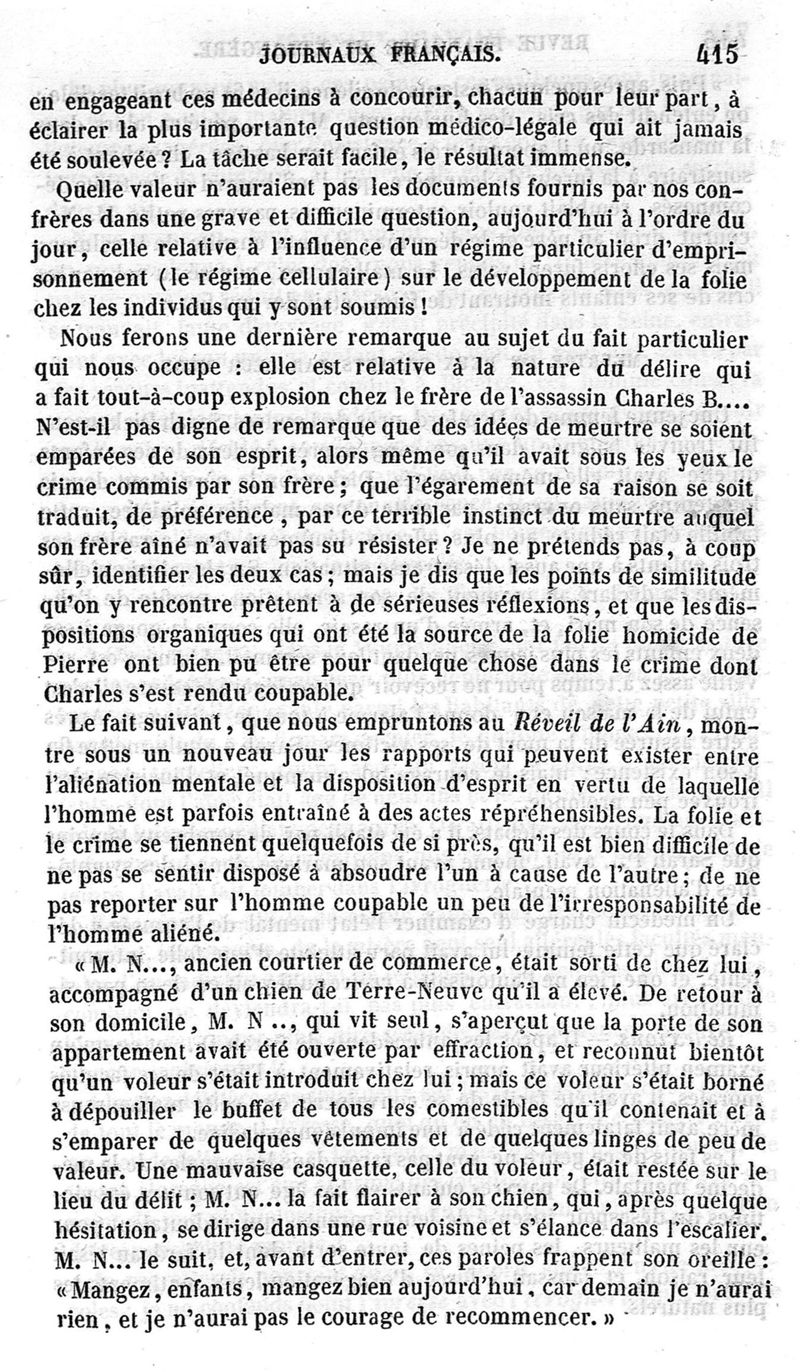 JOURNAUX FRANÇAIS. 415

en engageant ces médecins à concourir, chacun pour leur part, à éclairer la plus importante question médico-légale qui ait jamais été soulevée ? La tâche serait facile, le résultat immense.

Quelle valeur n'auraient pas les documents fournis par nos confrères dans une grave et difficile question, aujourd'hui à l'ordre du jour, celle relative à l'influence d'un régime particulier d'emprisonnement (le régime cellulaire) sur le développement de la folie chez les individus qui y sont soumis !

Nous ferons une dernière remarque au sujet du fait particulier qui nous occupe : elle est relative à la nature du délire qui a fait tout-à-coup explosion chez le frère de l'assassin Charles B.... N'est-il pas digne de remarque que des idées de meurtre se soient emparées de son esprit, alors même qu'il avait sous les yeux le crime commis par son frère ; que l'égarement de sa raison se soit traduit, de préférence, par ce terrible instinct du meurtre auquel son frère aîné n'avait pas su résister ? Je ne prétends pas, à coup sûr, identifier les deux cas ; mais je dis que les points de similitude qu'on y rencontre prêtent à de sérieuses réflexions, et que les dispositions organiques qui ont été la source de la folie homicide de Pierre ont bien pu être pour quelque chose dans le crime dont Charles s'est rendu coupable.

Le fait suivant, que nous empruntons au Réveil de l'Ain, montre sous un nouveau jour les rapports qui peuvent exister entre l'aliénation mentale et la disposition d'esprit en vertu de laquelle l'homme est parfois entraîné à des actes répréhensibles. La folie et le crime se tiennent quelquefois de si près, qu'il est bien difficile de ne pas se sentir disposé à absoudre l'un à cause de l'autre ; de ne pas reporter sur l'homme coupable un peu de l'irresponsabilité de l'homme aliéné.

« M. N..., ancien courtier de commerce, était sorti de chez lui, accompagné d'un chien de Terre-Neuve qu'il a élevé. De retour à son domicile, M. N.., qui vit seul, s'aperçut que la porte de son appartement avait été ouverte par effraction, et reconnut bientôt qu'un voleur s'était introduit chez lui ; mais ce voleur s'était borné à dépouiller le buffet de tous les comestibles qu'il contenait et à s'emparer de quelques vêtements et de quelques linges de peu de valeur. Une mauvaise casquette, celle du voleur, était restée sur le lieu du délit ; M. N... la fait flairer à son chien, qui, après quelque hésitation, se dirige dans une rue voisine et s'élance dans l'escalier. M. N... le suit, et, avant d'entrer, ces paroles frappent son oreille : « Mangez, enfants, mangez bien aujourd'hui, car demain je n'aurai rien, et je n'aurai pas le courage de recommencer. »